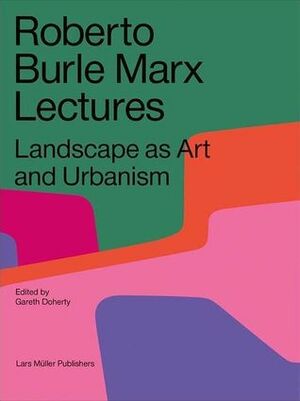 Roberto Burle Marx Lectures

Landscape as Art and Urbanism

Edited by
Gareth Doherty

Lars Müller Publishers